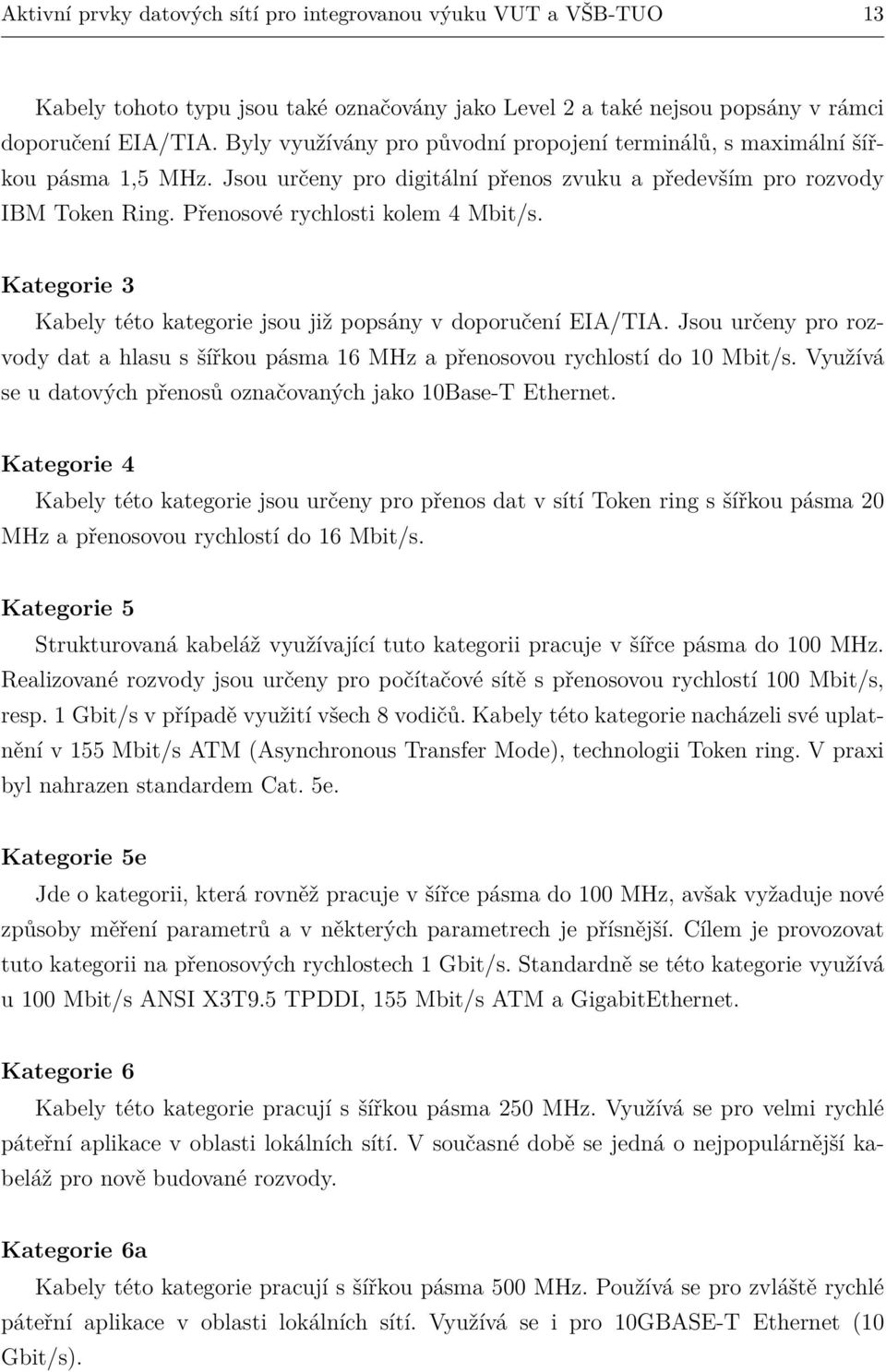 Aktivní prvky datových sítí pro integrovanou výuku VUT a VŠB-TUO 13

Kabely tohoto typu jsou také označovány jako Level 2 a také nejsou popsány v rámci doporučení EIA/TIA. Byly využívány pro původní propojení terminálů, s maximální šířkou pásma 1,5 MHz. Jsou určeny pro digitální přenos zvuku a především pro rozvody IBM Token Ring. Přenosové rychlosti kolem 4 Mbit/s.

Kategorie 3

Kabely této kategorie jsou již popsány v doporučení EIA/TIA. Jsou určeny pro rozvody dat a hlasu s šířkou pásma 16 MHz a přenosovou rychlostí do 10 Mbit/s. Využívá se u datových přenosů označovaných jako 10Base-T Ethernet.

Kategorie 4

Kabely této kategorie jsou určeny pro přenos dat v sítí Token ring s šířkou pásma 20 MHz a přenosovou rychlostí do 16 Mbit/s.

Kategorie 5

Strukturovaná kabeláž využívající tuto kategorii pracuje v šířce pásma do 100 MHz. Realizované rozvody jsou určeny pro počítačové sítě s přenosovou rychlostí 100 Mbit/s, resp. 1 Gbit/s v případě využití všech 8 vodičů. Kabely této kategorie nacházeli své uplatnění v 155 Mbit/s ATM (Asynchronous Transfer Mode), technologii Token ring. V praxi byl nahrazen standardem Cat. 5e.

Kategorie 5e

Jde o kategorii, která rovněž pracuje v šířce pásma do 100 MHz, avšak vyžaduje nové způsoby měření parametrů a v některých parametrech je přísnější. Cílem je provozovat tuto kategorii na přenosových rychlostech 1 Gbit/s. Standardně se této kategorie využívá u 100 Mbit/s ANSI X3T9.5 TPDDI, 155 Mbit/s ATM a GigabitEthernet.

Kategorie 6

Kabely této kategorie pracují s šířkou pásma 250 MHz. Využívá se pro velmi rychlé páteřní aplikace v oblasti lokálních sítí. V současné době se jedná o nejpopulárnější kabeláž pro nově budované rozvody.

Kategorie 6a

Kabely této kategorie pracují s šířkou pásma 500 MHz. Používá se pro zvláště rychlé páteřní aplikace v oblasti lokálních sítí. Využívá se i pro 10GBASE-T Ethernet (10 Gbit/s).